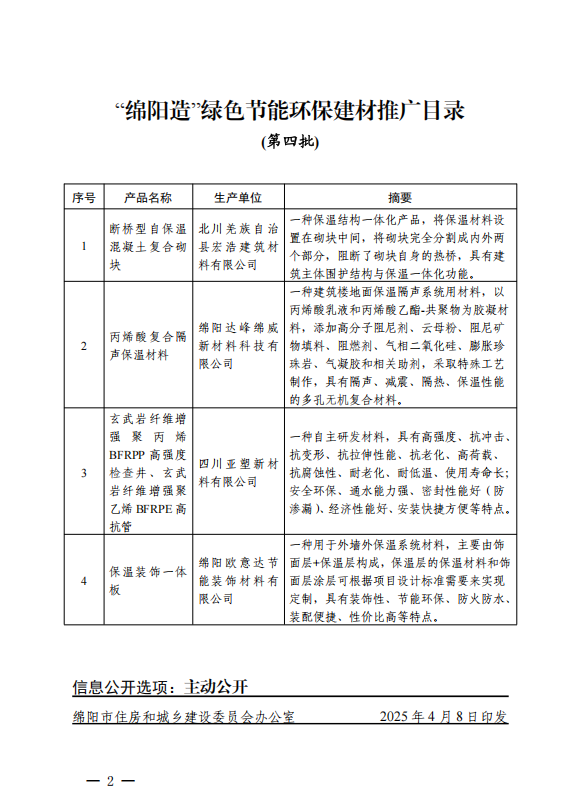 “绵阳造”绿色节能环保建材推广目录

(第四批)

| 序号 | 产品名称 | 生产单位 | 摘要 |
|---|---|---|---|
| 1 | 断桥型自保温混凝土复合砌块 | 北川羌族自治县宏浩建筑材料有限公司 | 一种保温结构一体化产品，将保温材料设置在砌块中间，将砌块完全分割成内外两个部分，阻断了砌块自身的热桥，具有建筑主体围护结构与保温一体化功能。 |
| 2 | 丙烯酸复合隔声保温材料 | 绵阳达峰绵威新材料科技有限公司 | 一种建筑楼地面保温隔声系统用材料，以丙烯酸乳液和丙烯酸乙酯-共聚物为胶凝材料，添加高分子阻尼剂、云母粉、阻尼矿物填料、阻燃剂、气相二氧化硅、膨胀珍珠岩、气凝胶和相关助剂，采取特殊工艺制作，具有隔声、减震、隔热、保温性能的多孔无机复合材料。 |
| 3 | 玄武岩纤维增强聚丙烯BFRPP高强度检查井、玄武岩纤维增强聚乙烯BFRPE高抗管 | 四川亚塑新材料有限公司 | 一种自主研发材料，具有高强度、抗冲击、抗变形、抗拉伸性能、抗老化、高荷载、抗腐蚀性、耐老化、耐低温、使用寿命长；安全环保、通水能力强、密封性能好（防渗漏）、经济性能好、安装快捷方便等特点。 |
| 4 | 保温装饰一体板 | 绵阳欧意达节能装饰材料有限公司 | 一种用于外墙外保温系统材料，主要由饰面层+保温层构成，保温层的保温材料和饰面层涂层可根据项目设计标准需要来实现定制，具有装饰性、节能环保、防火防水、装配便捷、性价比高等特点。 |

信息公开选项：主动公开

绵阳市住房和城乡建设委员会办公室 2025年4月8日印发

— 2 —